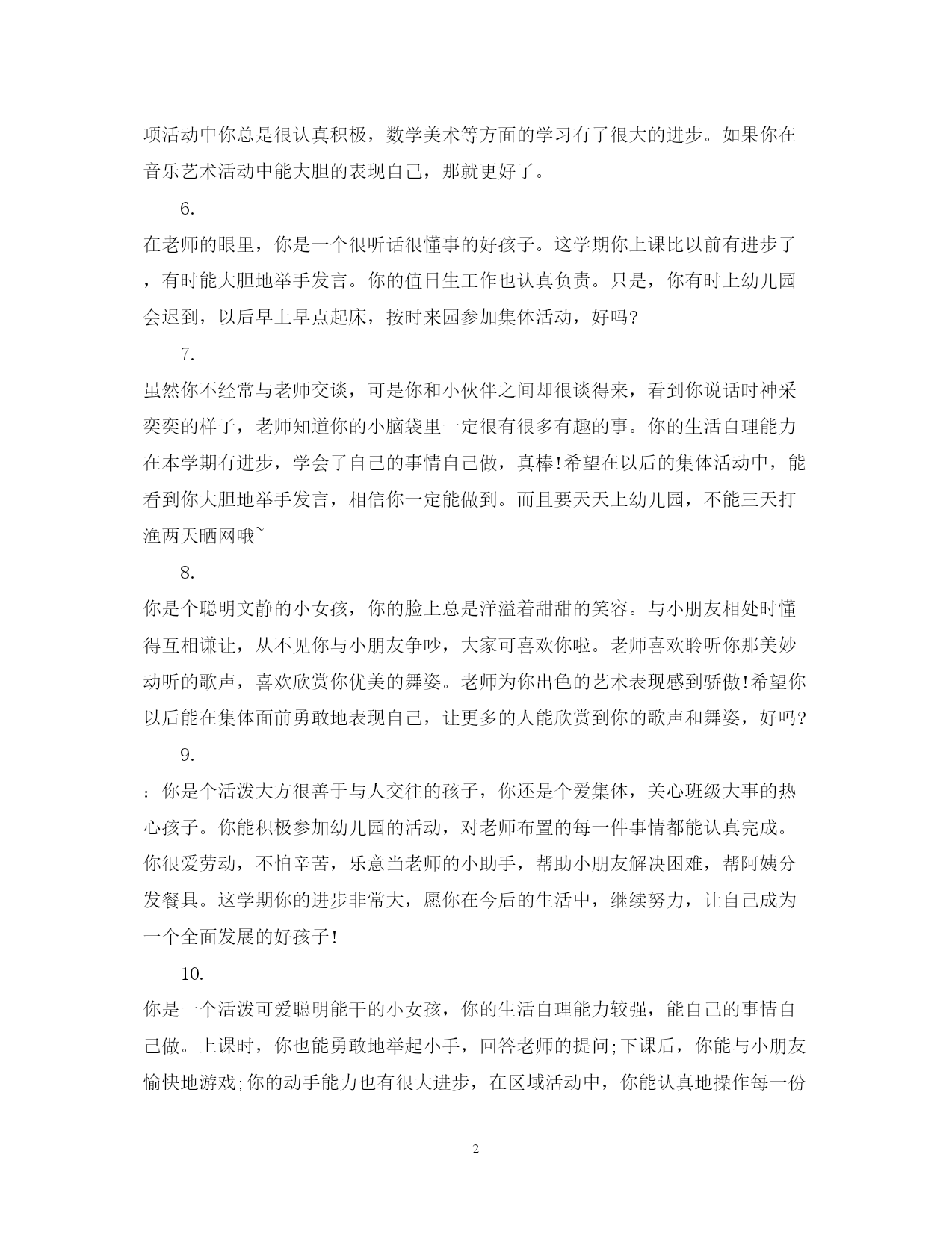 项活动中你总是很认真积极，数学美术等方面的学习有了很大的进步。如果你在音乐艺术活动中能大胆的表现自己，那就更好了。

6.

在老师的眼里，你是一个很听话很懂事的好孩子。这学期你上课比以前有进步了，有时能大胆地举手发言。你的值日生工作也认真负责。只是，你有时上幼儿园会迟到，以后早上早点起床，按时来园参加集体活动，好吗?

7.

虽然你不经常与老师交谈，可是你和小伙伴之间却很谈得来，看到你说话时神采奕奕的样子，老师知道你的小脑袋里一定很有很多有趣的事。你的生活自理能力在本学期有进步，学会了自己的事情自己做，真棒!希望在以后的集体活动中，能看到你大胆地举手发言，相信你一定能做到。而且要天天上幼儿园，不能三天打渔两天晒网哦~

8.

你是个聪明文静的小女孩，你的脸上总是洋溢着甜甜的笑容。与小朋友相处时懂得互相谦让，从不见你与小朋友争吵，大家可喜欢你啦。老师喜欢聆听你那美妙动听的歌声，喜欢欣赏你优美的舞姿。老师为你出色的艺术表现感到骄傲!希望你以后能在集体面前勇敢地表现自己，让更多的人能欣赏到你的歌声和舞姿，好吗?

9.

：你是个活泼大方很善于与人交往的孩子，你还是个爱集体，关心班级大事的热心孩子。你能积极参加幼儿园的活动，对老师布置的每一件事情都能认真完成。你很爱劳动，不怕辛苦，乐意当老师的小助手，帮助小朋友解决困难，帮阿姨分发餐具。这学期你的进步非常大，愿你在今后的生活中，继续努力，让自己成为一个全面发展的好孩子!

10.

你是一个活泼可爱聪明能干的小女孩，你的生活自理能力较强，能自己的事情自己做。上课时，你也能勇敢地举起小手，回答老师的提问;下课后，你能与小朋友愉快地游戏;你的动手能力也有很大进步，在区域活动中，你能认真地操作每一份

2